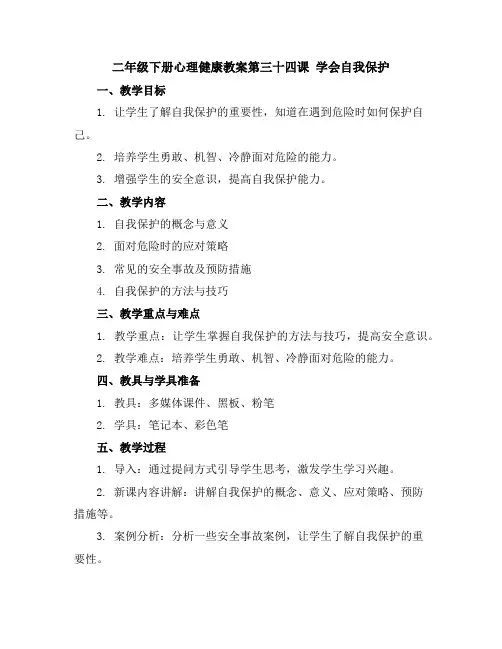 二年级下册心理健康教案第三十四课 学会自我保护

一、教学目标

1. 让学生了解自我保护的重要性，知道在遇到危险时如何保护自己。

2. 培养学生勇敢、机智、冷静面对危险的能力。

3. 增强学生的安全意识，提高自我保护能力。

二、教学内容

1. 自我保护的概念与意义

2. 面对危险时的应对策略

3. 常见的安全事故及预防措施

4. 自我保护的方法与技巧

三、教学重点与难点

1. 教学重点：让学生掌握自我保护的方法与技巧，提高安全意识。

2. 教学难点：培养学生勇敢、机智、冷静面对危险的能力。

四、教具与学具准备

1. 教具：多媒体课件、黑板、粉笔

2. 学具：笔记本、彩色笔

五、教学过程

1. 导入：通过提问方式引导学生思考，激发学生学习兴趣。

2. 新课内容讲解：讲解自我保护的概念、意义、应对策略、预防措施等。

3. 案例分析：分析一些安全事故案例，让学生了解自我保护的重要性。